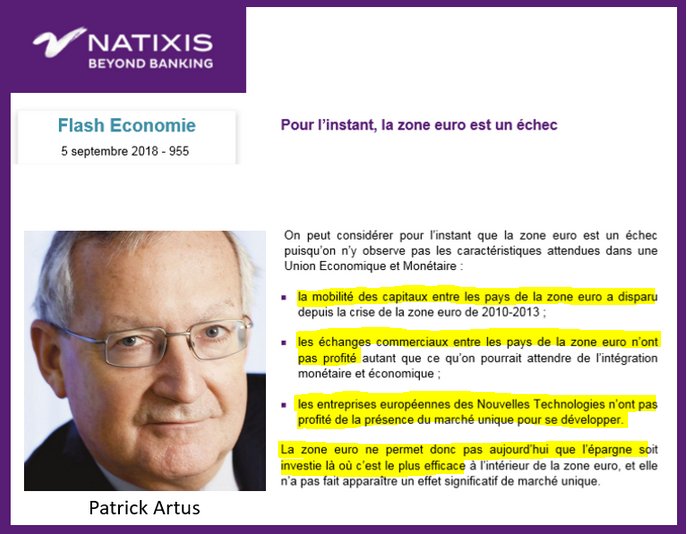 NATIXIS
BEYOND BANKING

Flash Economie
5 septembre 2018 - 955

Pour l'instant, la zone euro est un échec

On peut considérer pour l'instant que la zone euro est un échec puisqu'on n'y observe pas les caractéristiques attendues dans une Union Economique et Monétaire :

▪ la mobilité des capitaux entre les pays de la zone euro a disparu depuis la crise de la zone euro de 2010-2013 ;

▪ les échanges commerciaux entre les pays de la zone euro n'ont pas profité autant que ce qu'on pourrait attendre de l'intégration monétaire et économique ;

▪ les entreprises européennes des Nouvelles Technologies n'ont pas profité de la présence du marché unique pour se développer.

La zone euro ne permet donc pas aujourd'hui que l'épargne soit investie là où c'est le plus efficace à l'intérieur de la zone euro, et elle n'a pas fait apparaître un effet significatif de marché unique.

Patrick Artus